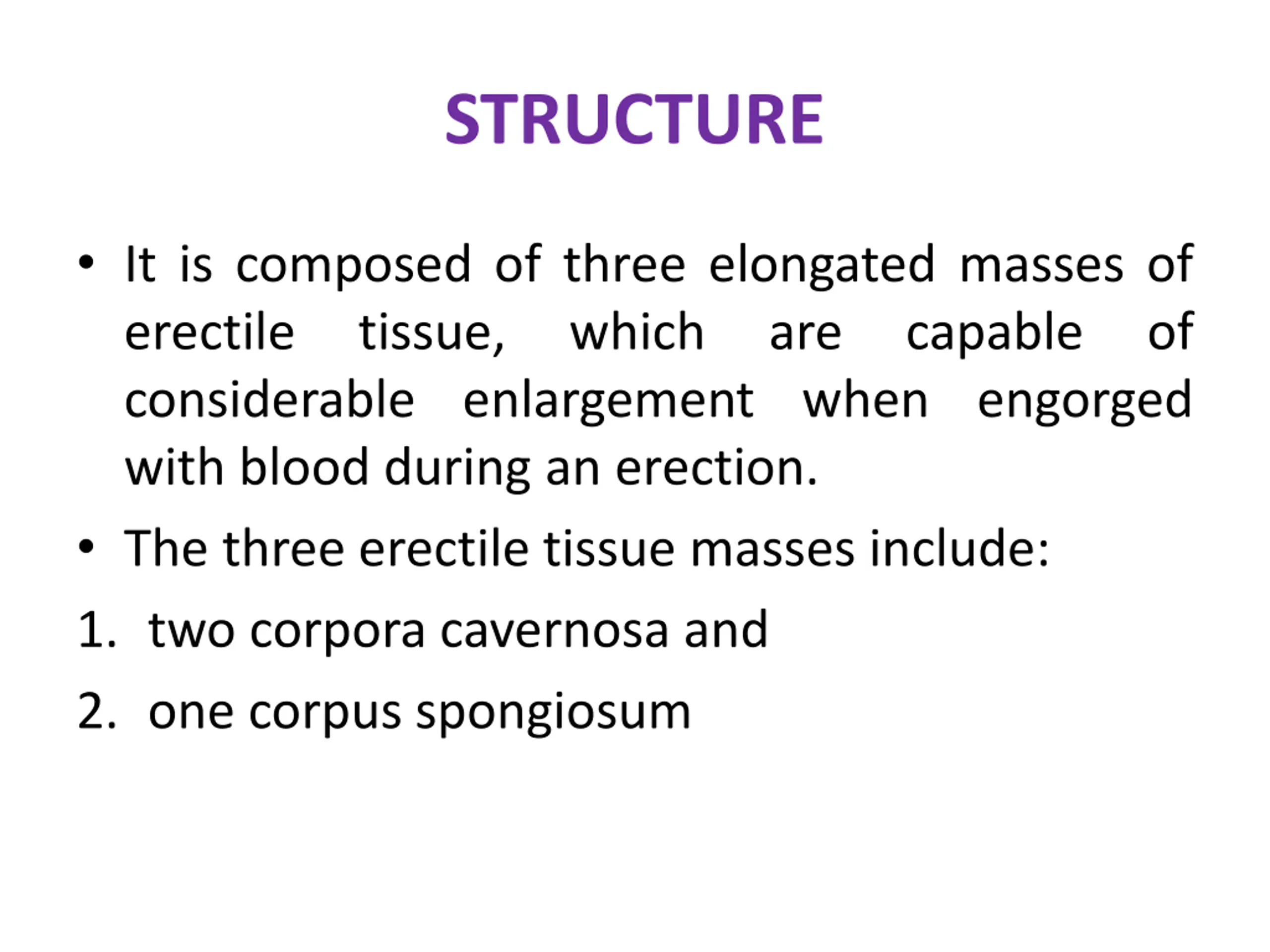 STRUCTURE

• It is composed of three elongated masses of erectile tissue, which are capable of considerable enlargement when engorged with blood during an erection.

• The three erectile tissue masses include:

1. two corpora cavernosa and

2. one corpus spongiosum